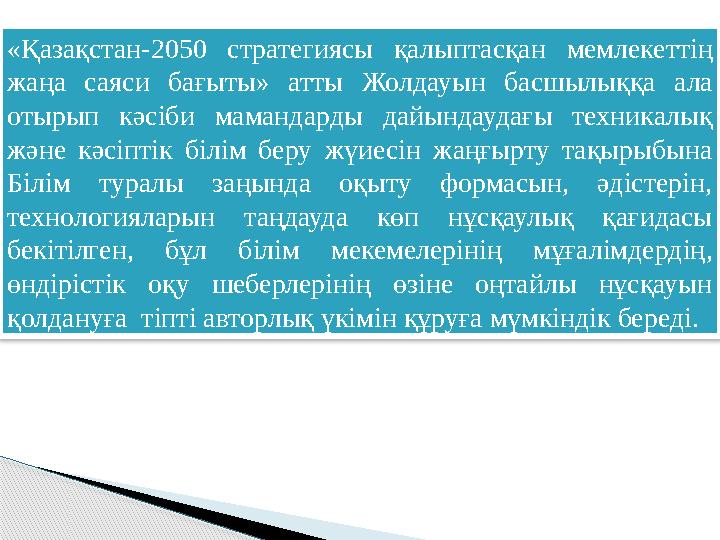 «Қазақстан-2050 стратегиясы қалыптасқан мемлекеттің жаңа саяси бағыты» атты Жолдауын басшылыққа ала отырып кәсіби мамандарды дайындаудағы техникалық және кәсіптік білім беру жүиесін жаңғырту тақырыбына Білім туралы заңында оқыту формасын, әдістерін, технологияларын таңдауда көп нұсқаулық қағидасы бекітілген, бұл білім мекемелерінің мұғалімдердің, өндірістік оқу шеберлерінің өзіне оңтайлы нұсқауын қолдануға тіпті авторлық үкімін құруға мүмкіндік береді.